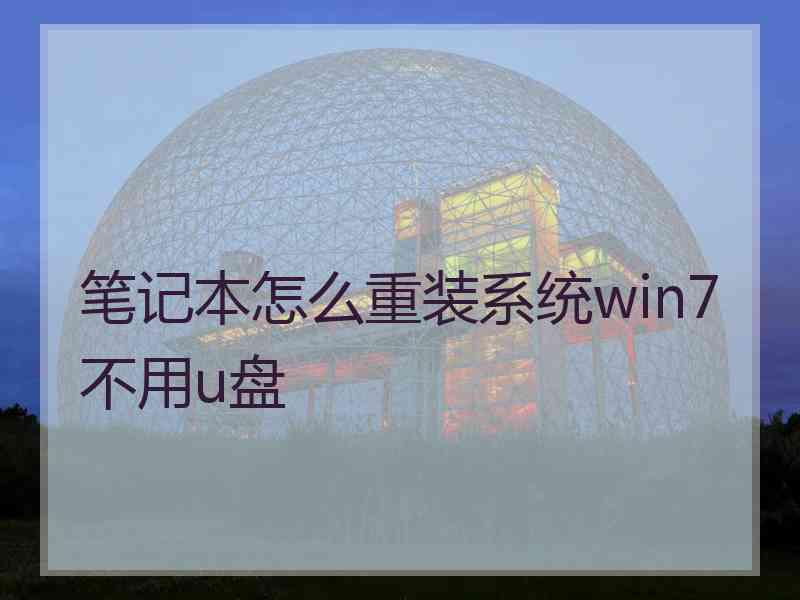 笔记本怎么重装系统win7不用u盘